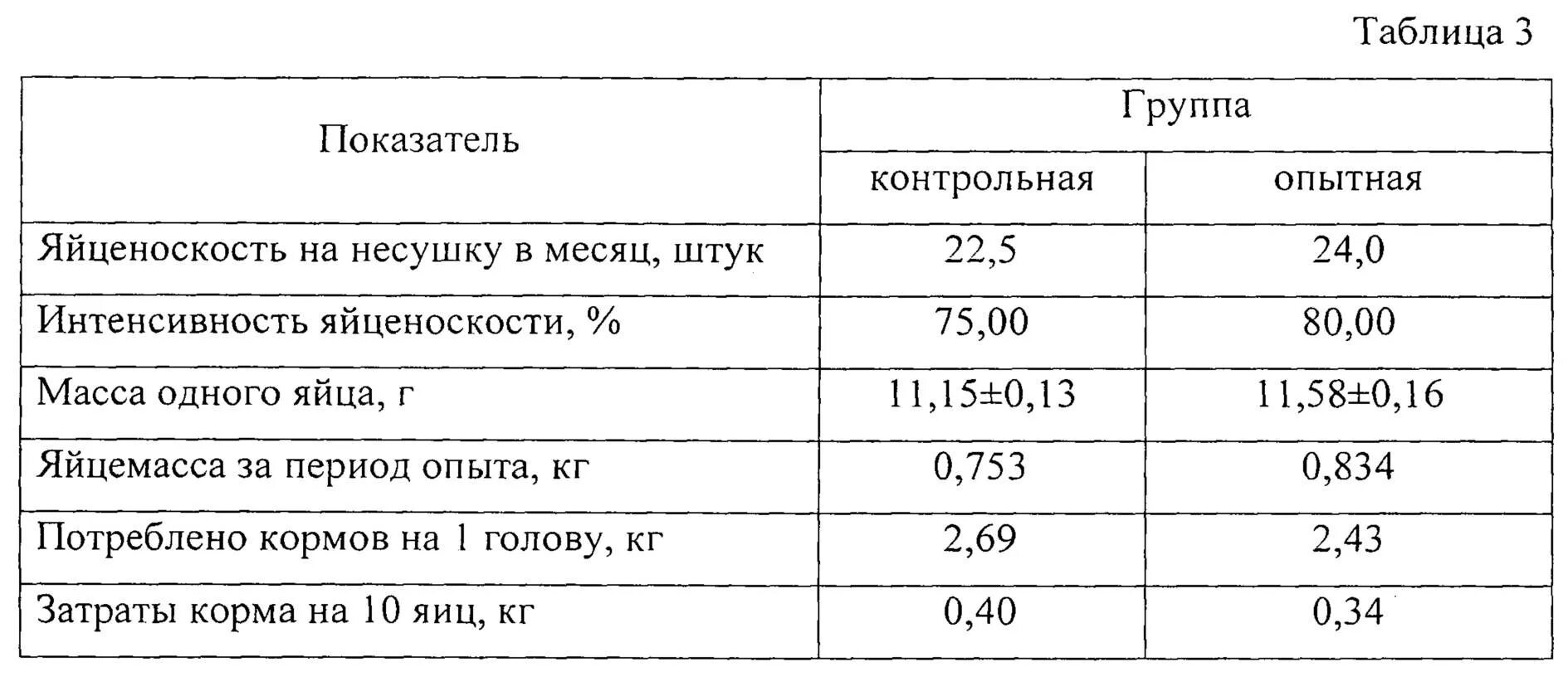 Таблица 3

| Показатель | Группа | |
|---|---|---|
| | контрольная | опытная |
| Яйценоскость на несушку в месяц, штук | 22,5 | 24,0 |
| Интенсивность яйценоскости, % | 75,00 | 80,00 |
| Масса одного яйца, г | 11,15±0,13 | 11,58±0,16 |
| Яйцемасса за период опыта, кг | 0,753 | 0,834 |
| Потреблено кормов на 1 голову, кг | 2,69 | 2,43 |
| Затраты корма на 10 яиц, кг | 0,40 | 0,34 |